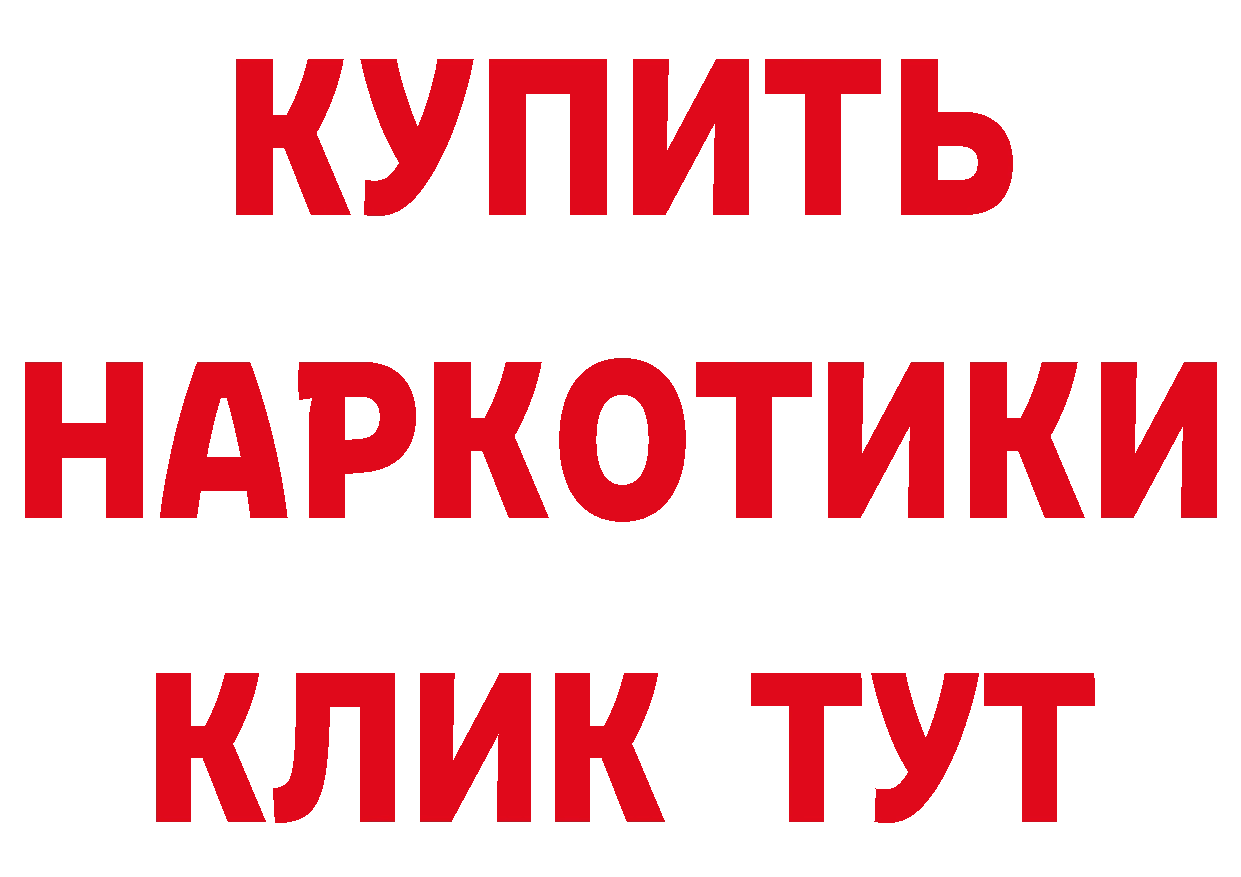 КУПИТЬ
НАРКОТИКИ
КЛИК ТУТ